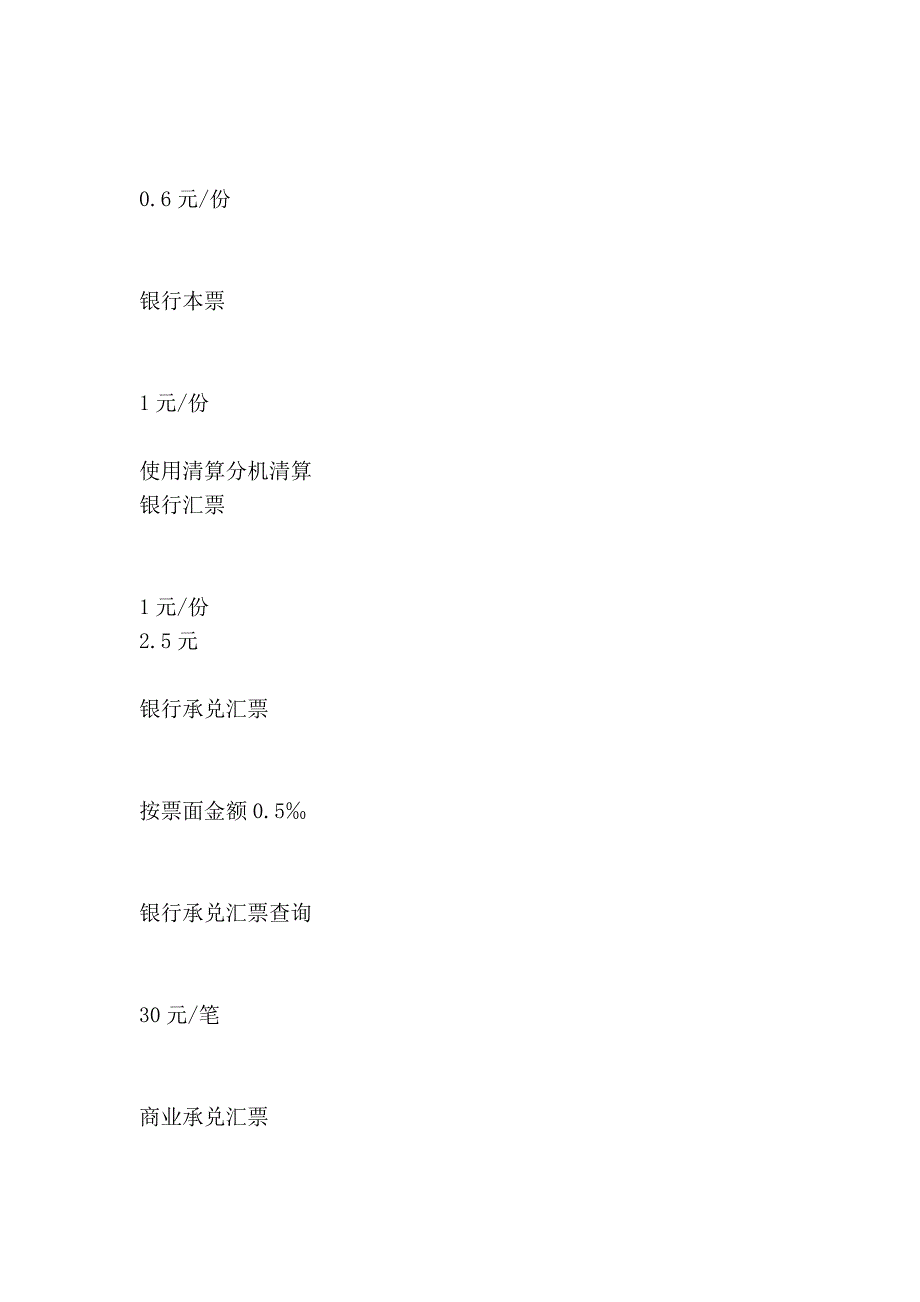 0.6 元/份

银行本票

1 元/份

使用清算分机清算
银行汇票

1 元/份
2.5 元

银行承兑汇票

按票面金额 0.5‰

银行承兑汇票查询

30 元/笔

商业承兑汇票